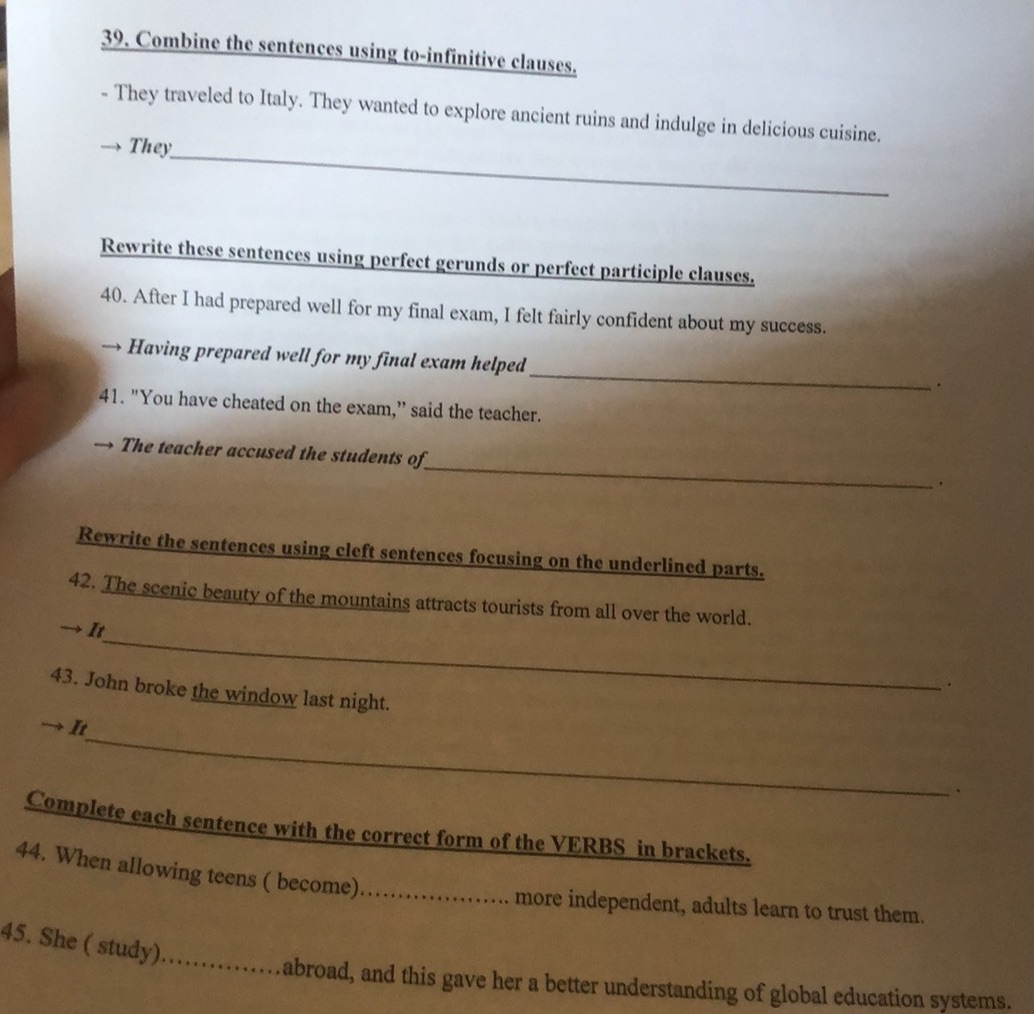 39. Combine the sentences using to-infinitive clauses.

- They traveled to Italy. They wanted to explore ancient ruins and indulge in delicious cuisine.

→ They____

Rewrite these sentences using perfect gerunds or perfect participle clauses.

40. After I had prepared well for my final exam, I felt fairly confident about my success.

→ Having prepared well for my final exam helped____.

41. "You have cheated on the exam," said the teacher.

→ The teacher accused the students of____.

Rewrite the sentences using cleft sentences focusing on the underlined parts.

42. The scenic beauty of the mountains attracts tourists from all over the world.

→ It____.

43. John broke the window last night.

→ It____.

Complete each sentence with the correct form of the VERBS in brackets.

44. When allowing teens ( become)____ more independent, adults learn to trust them.

45. She ( study)____abroad, and this gave her a better understanding of global education systems.